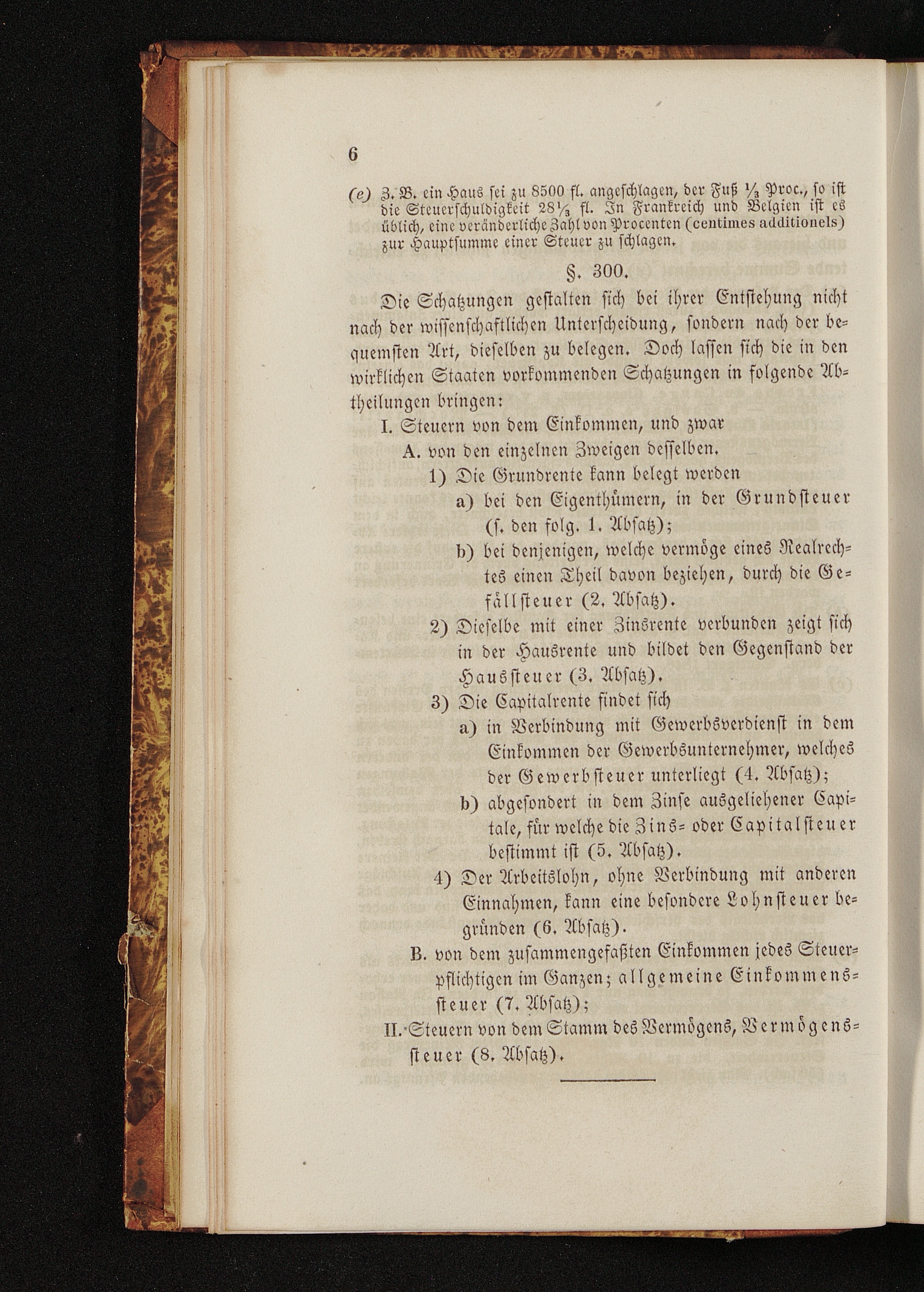 6

(e) Z. B. ein Haus sei zu 8500 fl. angeschlagen, der Fuß $\frac{1}{3}$ Proc., so ist die Steuerschuldigkeit $28\frac{1}{3}$ fl. In Frankreich und Belgien ist es üblich, eine veränderliche Zahl von Procenten (centimes additionels) zur Hauptsumme einer Steuer zu schlagen.

§. 300.

Die Schatzungen gestalten sich bei ihrer Entstehung nicht nach der wissenschaftlichen Unterscheidung, sondern nach der bequemsten Art, dieselben zu belegen. Doch lassen sich die in den wirklichen Staaten vorkommenden Schatzungen in folgende Abtheilungen bringen:

I. Steuern von dem Einkommen, und zwar

A. von den einzelnen Zweigen desselben.

1) Die Grundrente kann belegt werden

a) bei den Eigenthümern, in der Grundsteuer (s. den folg. 1. Absatz);

b) bei denjenigen, welche vermöge eines Realrechtes einen Theil davon beziehen, durch die Gefällsteuer (2. Absatz).

2) Dieselbe mit einer Zinsrente verbunden zeigt sich in der Hausrente und bildet den Gegenstand der Haussteuer (3. Absatz).

3) Die Capitalrente findet sich

a) in Verbindung mit Gewerbsverdienst in dem Einkommen der Gewerbsunternehmer, welches der Gewerbsteuer unterliegt (4. Absatz);

b) abgesondert in dem Zinse ausgeliehener Capitale, für welche die Zins- oder Capitalsteuer bestimmt ist (5. Absatz).

4) Der Arbeitslohn, ohne Verbindung mit anderen Einnahmen, kann eine besondere Lohnsteuer begründen (6. Absatz).

B. von dem zusammengefaßten Einkommen jedes Steuerpflichtigen im Ganzen; allgemeine Einkommenssteuer (7. Absatz);

II. Steuern von dem Stamm des Vermögens, Vermögenssteuer (8. Absatz).